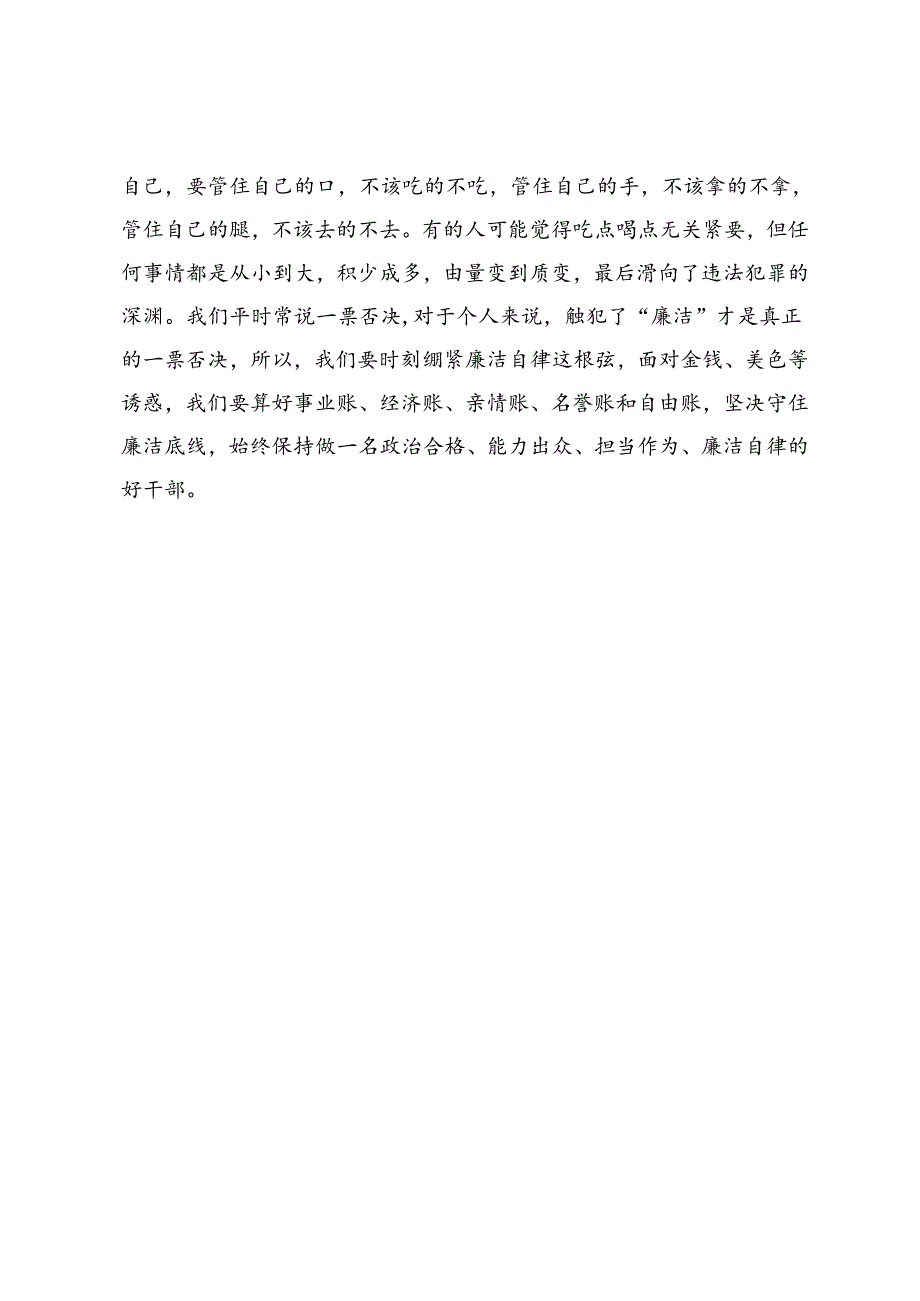 自己，要管住自己的口，不该吃的不吃，管住自己的手，不该拿的不拿，管住自己的腿，不该去的不去。有的人可能觉得吃点喝点无关紧要，但任何事情都是从小到大，积少成多，由量变到质变，最后滑向了违法犯罪的深渊。我们平时常说一票否决，对于个人来说，触犯了“廉洁”才是真正的一票否决，所以，我们要时刻绷紧廉洁自律这根弦，面对金钱、美色等诱惑，我们要算好事业账、经济账、亲情账、名誉账和自由账，坚决守住廉洁底线，始终保持做一名政治合格、能力出众、担当作为、廉洁自律的好干部。